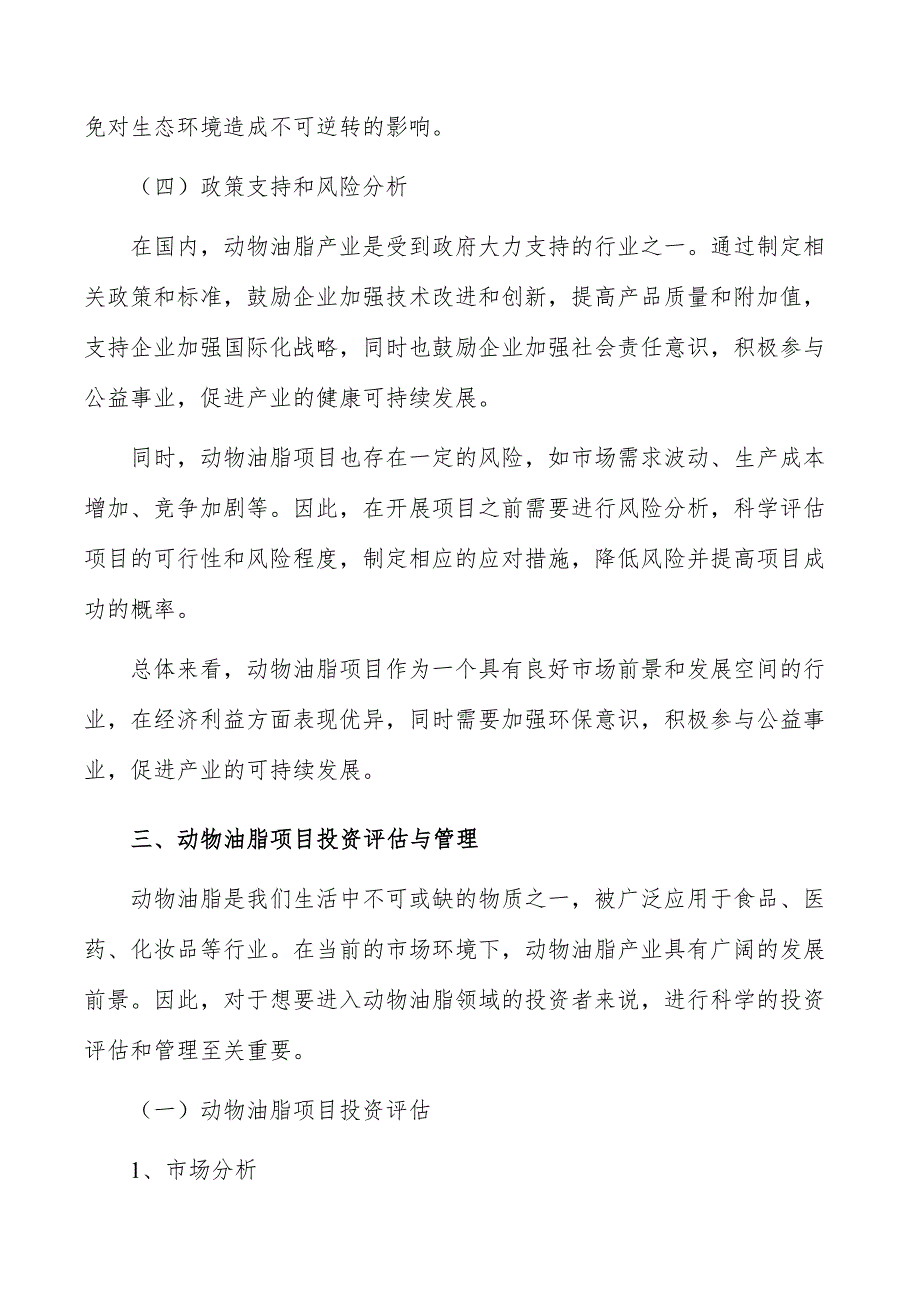 免对生态环境造成不可逆转的影响。

（四）政策支持和风险分析

在国内，动物油脂产业是受到政府大力支持的行业之一。通过制定相关政策和标准，鼓励企业加强技术改进和创新，提高产品质量和附加值，支持企业加强国际化战略，同时也鼓励企业加强社会责任意识，积极参与公益事业，促进产业的健康可持续发展。

同时，动物油脂项目也存在一定的风险，如市场需求波动、生产成本增加、竞争加剧等。因此，在开展项目之前需要进行风险分析，科学评估项目的可行性和风险程度，制定相应的应对措施，降低风险并提高项目成功的概率。

总体来看，动物油脂项目作为一个具有良好市场前景和发展空间的行业，在经济利益方面表现优异，同时需要加强环保意识，积极参与公益事业，促进产业的可持续发展。

三、动物油脂项目投资评估与管理

动物油脂是我们生活中不可或缺的物质之一，被广泛应用于食品、医药、化妆品等行业。在当前的市场环境下，动物油脂产业具有广阔的发展前景。因此，对于想要进入动物油脂领域的投资者来说，进行科学的投资评估和管理至关重要。

（一）动物油脂项目投资评估

1、市场分析